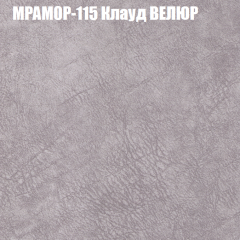 МРАМОР-115 Клауд ВЕЛЮР